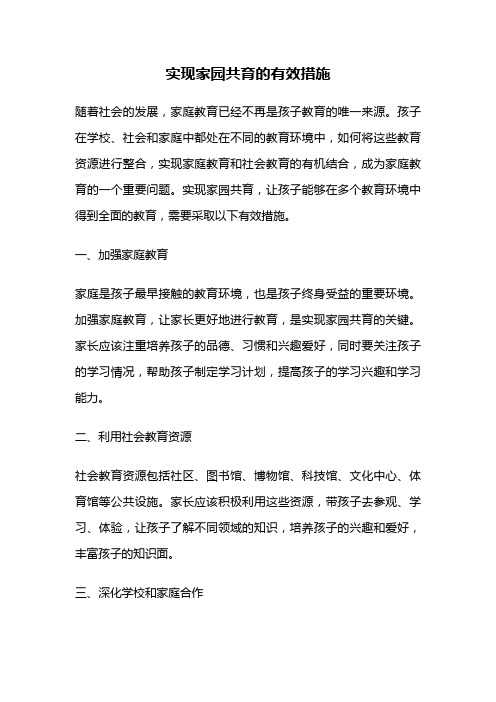 实现家园共育的有效措施

随着社会的发展，家庭教育已经不再是孩子教育的唯一来源。孩子在学校、社会和家庭中都处在不同的教育环境中，如何将这些教育资源进行整合，实现家庭教育和社会教育的有机结合，成为家庭教育的一个重要问题。实现家园共育，让孩子能够在多个教育环境中得到全面的教育，需要采取以下有效措施。

一、加强家庭教育

家庭是孩子最早接触的教育环境，也是孩子终身受益的重要环境。加强家庭教育，让家长更好地进行教育，是实现家园共育的关键。家长应该注重培养孩子的品德、习惯和兴趣爱好，同时要关注孩子的学习情况，帮助孩子制定学习计划，提高孩子的学习兴趣和学习能力。

二、利用社会教育资源

社会教育资源包括社区、图书馆、博物馆、科技馆、文化中心、体育馆等公共设施。家长应该积极利用这些资源，带孩子去参观、学习、体验，让孩子了解不同领域的知识，培养孩子的兴趣和爱好，丰富孩子的知识面。

三、深化学校和家庭合作